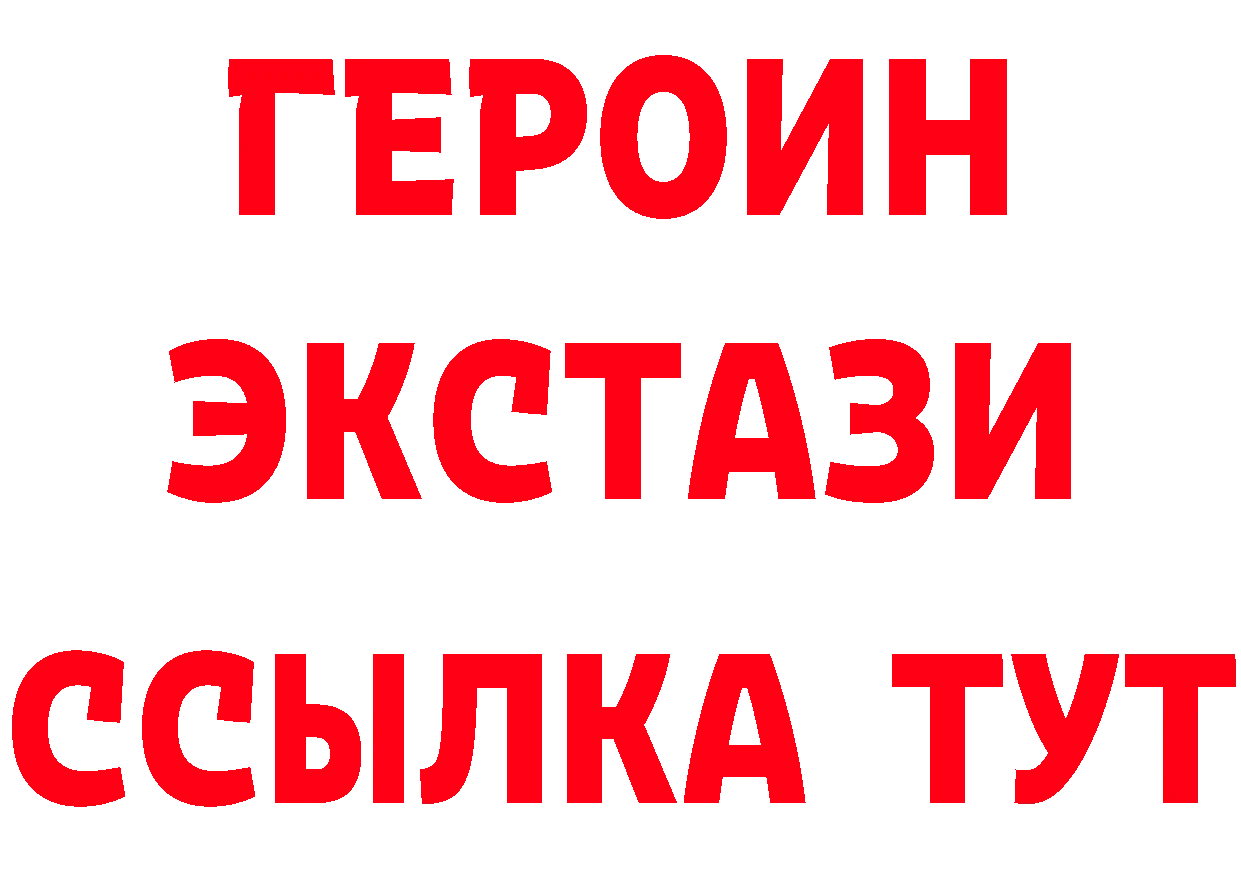 ГЕРОИН ЭКСТАЗИ ССЫЛКА ТУТ